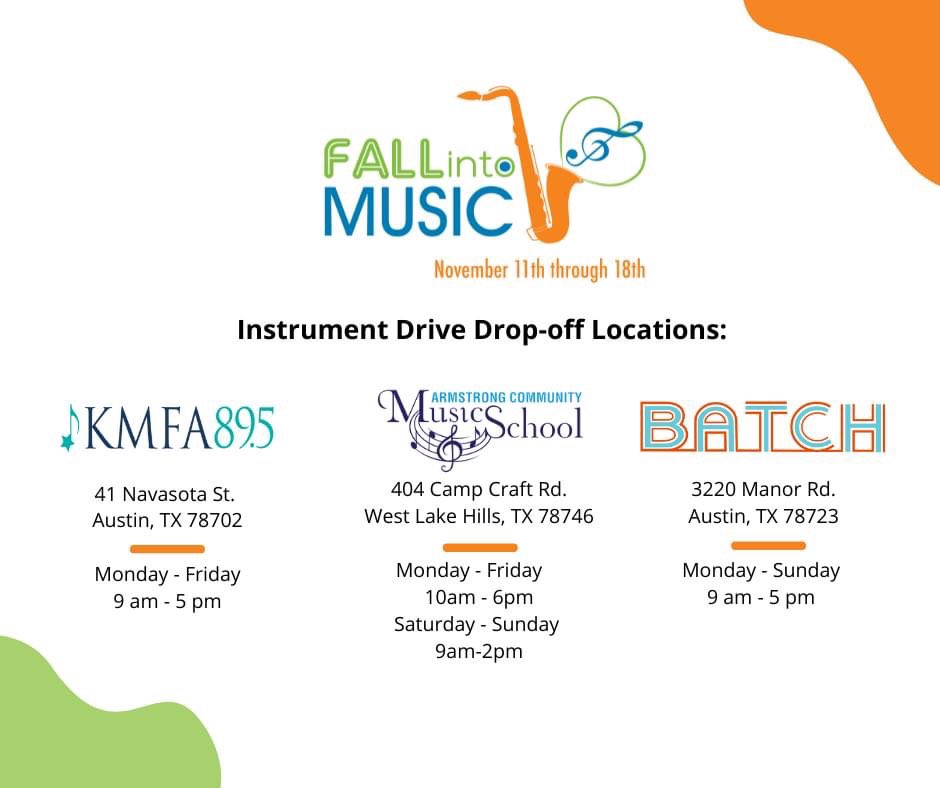 FALL into MUSIC

November 11th through 18th

Instrument Drive Drop-off Locations:

KMFA 89.5

41 Navasota St.
Austin, TX 78702

Monday - Friday
9 am - 5 pm

ARMSTRONG COMMUNITY
Music School

404 Camp Craft Rd.
West Lake Hills, TX 78746

Monday - Friday
10am - 6pm
Saturday - Sunday
9am-2pm

BATCH

3220 Manor Rd.
Austin, TX 78723

Monday - Sunday
9 am - 5 pm